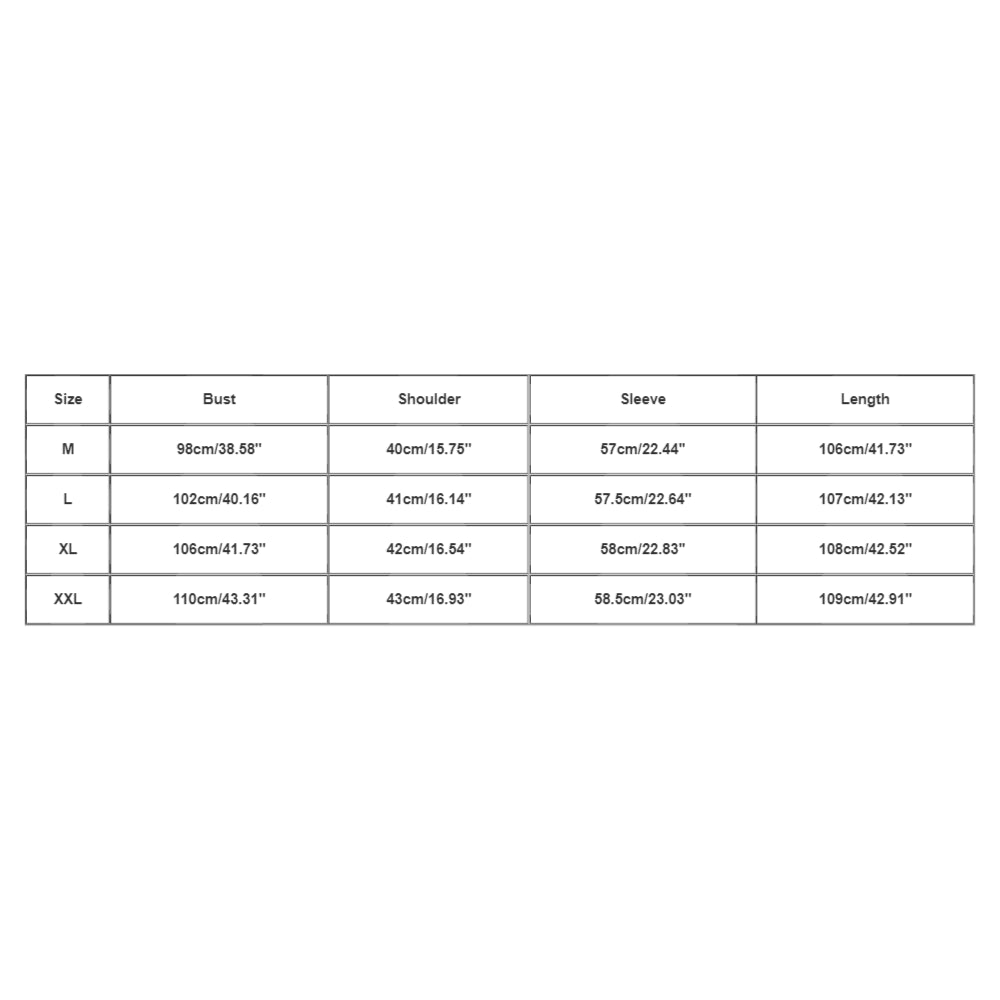 | Size | Bust | Shoulder | Sleeve | Length |
|---|---|---|---|---|
| M | 98cm/38.58'' | 40cm/15.75'' | 57cm/22.44'' | 106cm/41.73'' |
| L | 102cm/40.16'' | 41cm/16.14'' | 57.5cm/22.64'' | 107cm/42.13'' |
| XL | 106cm/41.73'' | 42cm/16.54'' | 58cm/22.83'' | 108cm/42.52'' |
| XXL | 110cm/43.31'' | 43cm/16.93'' | 58.5cm/23.03'' | 109cm/42.91'' |